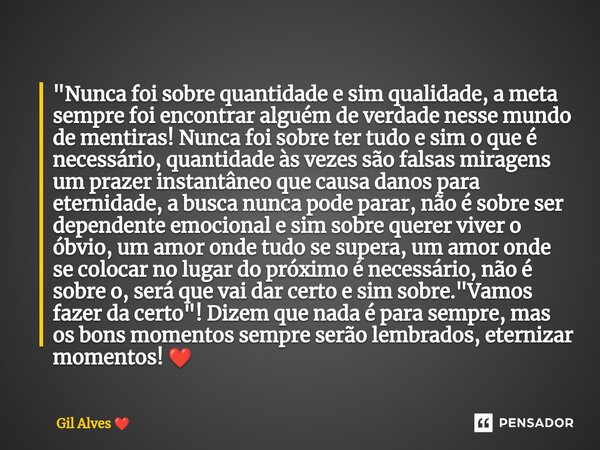 "Nunca foi sobre quantidade e sim qualidade, a meta sempre foi encontrar alguém de verdade nesse mundo de mentiras! Nunca foi sobre ter tudo e sim o que é necessário, quantidade às vezes são falsas miragens um prazer instantâneo que causa danos para eternidade, a busca nunca pode parar, não é sobre ser dependente emocional e sim sobre querer viver o óbvio, um amor onde tudo se supera, um amor onde se colocar no lugar do próximo é necessário, não é sobre o, será que vai dar certo e sim sobre."Vamos fazer da certo"! Dizem que nada é para sempre, mas os bons momentos sempre serão lembrados, eternizar momentos! ❤️

Gil Alves ❤️

PENSADOR